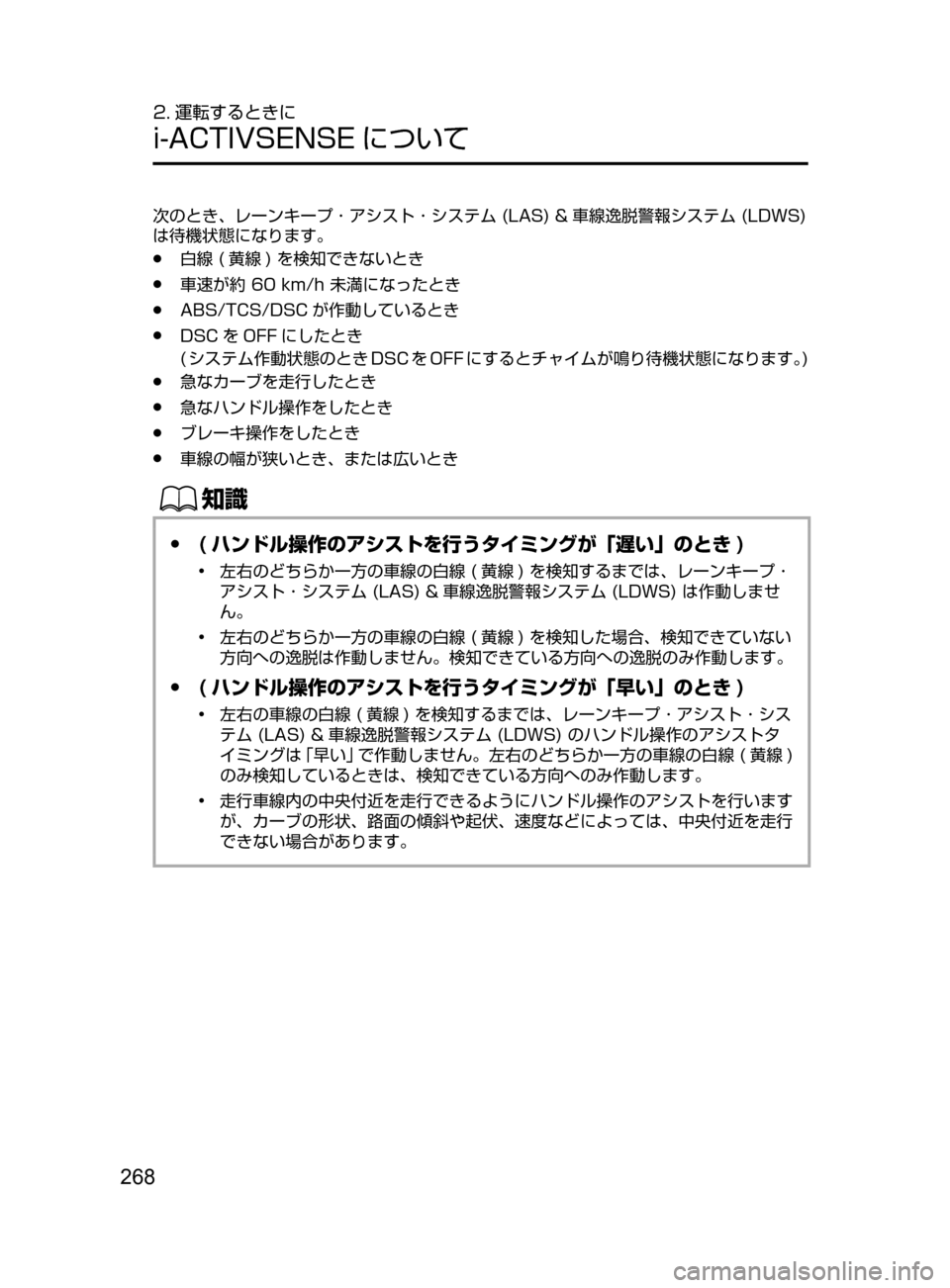 2. 運転するときに
i-ACTIVSENSE について

次のとき、レーンキープ・アシスト・システム (LAS) & 車線逸脱警報システム (LDWS) は待機状態になります。
● 白線 ( 黄線 ) を検知できないとき
● 車速が約 60 km/h 未満になったとき
● ABS/TCS/DSC が作動しているとき
● DSC を OFF にしたとき
( システム作動状態のとき DSC を OFF にするとチャイムが鳴り待機状態になります。)
● 急なカーブを走行したとき
● 急なハンドル操作をしたとき
● ブレーキ操作をしたとき
● 車線の幅が狭いとき、または広いとき

知識

● ( ハンドル操作のアシストを行うタイミングが「遅い」のとき )
• 左右のどちらか一方の車線の白線 ( 黄線 ) を検知するまでは、レーンキープ・アシスト・システム (LAS) & 車線逸脱警報システム (LDWS) は作動しません。
• 左右のどちらか一方の車線の白線 ( 黄線 ) を検知した場合、検知できていない方向への逸脱は作動しません。検知できている方向への逸脱のみ作動します。
● ( ハンドル操作のアシストを行うタイミングが「早い」のとき )
• 左右の車線の白線 ( 黄線 ) を検知するまでは、レーンキープ・アシスト・システム (LAS) & 車線逸脱警報システム (LDWS) のハンドル操作のアシストタイミングは「早い」で作動しません。左右のどちらか一方の車線の白線 ( 黄線 ) のみ検知しているときは、検知できている方向へのみ作動します。
• 走行車線内の中央付近を走行できるようにハンドル操作のアシストを行いますが、カーブの形状、路面の傾斜や起伏、速度などによっては、中央付近を走行できない場合があります。

268

carmanualsonline.info